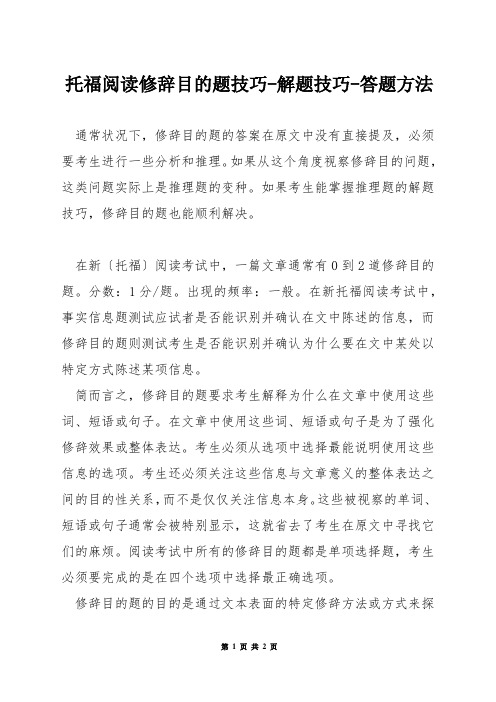 托福阅读修辞目的题技巧-解题技巧-答题方法

通常状况下，修辞目的题的答案在原文中没有直接提及，必须要考生进行一些分析和推理。如果从这个角度视察修辞目的问题，这类问题实际上是推理题的变种。如果考生能掌握推理题的解题技巧，修辞目的题也能顺利解决。

在新〔托福〕阅读考试中，一篇文章通常有0到2道修辞目的题。分数：1分/题。出现的频率：一般。在新托福阅读考试中，事实信息题测试应试者是否能识别并确认在文中陈述的信息，而修辞目的题则测试考生是否能识别并确认为什么要在文中某处以特定方式陈述某项信息。

简而言之，修辞目的题要求考生解释为什么在文章中使用这些词、短语或句子。在文章中使用这些词、短语或句子是为了强化修辞效果或整体表达。考生必须从选项中选择最能说明使用这些信息的选项。考生还必须关注这些信息与文章意义的整体表达之间的目的性关系，而不是仅仅关注信息本身。这些被视察的单词、短语或句子通常会被特别显示，这就省去了考生在原文中寻找它们的麻烦。阅读考试中所有的修辞目的题都是单项选择题，考生必须要完成的是在四个选项中选择最正确选项。

修辞目的题的目的是通过文本表面的特定修辞方法或方式来探

第 1 页 共 2 页